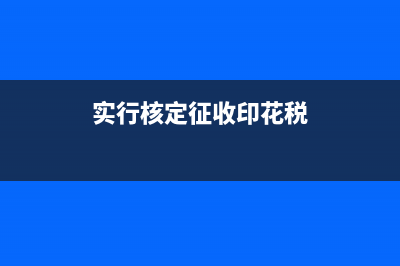 实行核定征收印花税